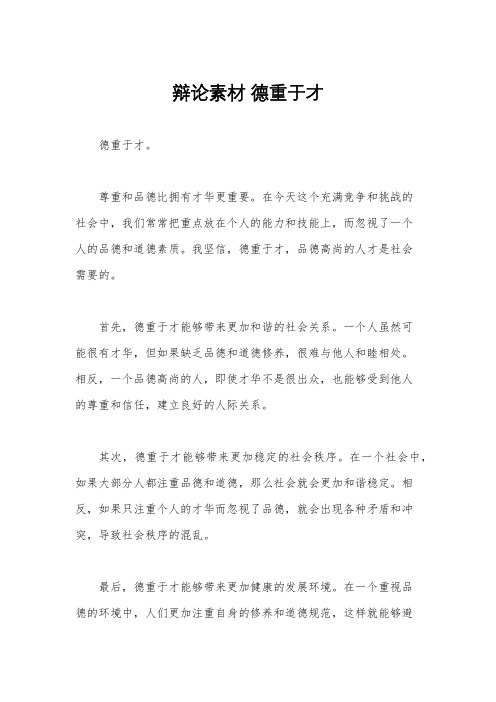 辩论素材 德重于才

德重于才。

尊重和品德比拥有才华更重要。在今天这个充满竞争和挑战的社会中，我们常常把重点放在个人的能力和技能上，而忽视了一个人的品德和道德素质。我坚信，德重于才，品德高尚的人才是社会需要的。

首先，德重于才能够带来更加和谐的社会关系。一个人虽然可能很有才华，但如果缺乏品德和道德修养，很难与他人和睦相处。相反，一个品德高尚的人，即使才华不是很出众，也能够受到他人的尊重和信任，建立良好的人际关系。

其次，德重于才能够带来更加稳定的社会秩序。在一个社会中，如果大部分人都注重品德和道德，那么社会就会更加和谐稳定。相反，如果只注重个人的才华而忽视了品德，就会出现各种矛盾和冲突，导致社会秩序的混乱。

最后，德重于才能够带来更加健康的发展环境。在一个重视品德的环境中，人们更加注重自身的修养和道德规范，这样就能够避